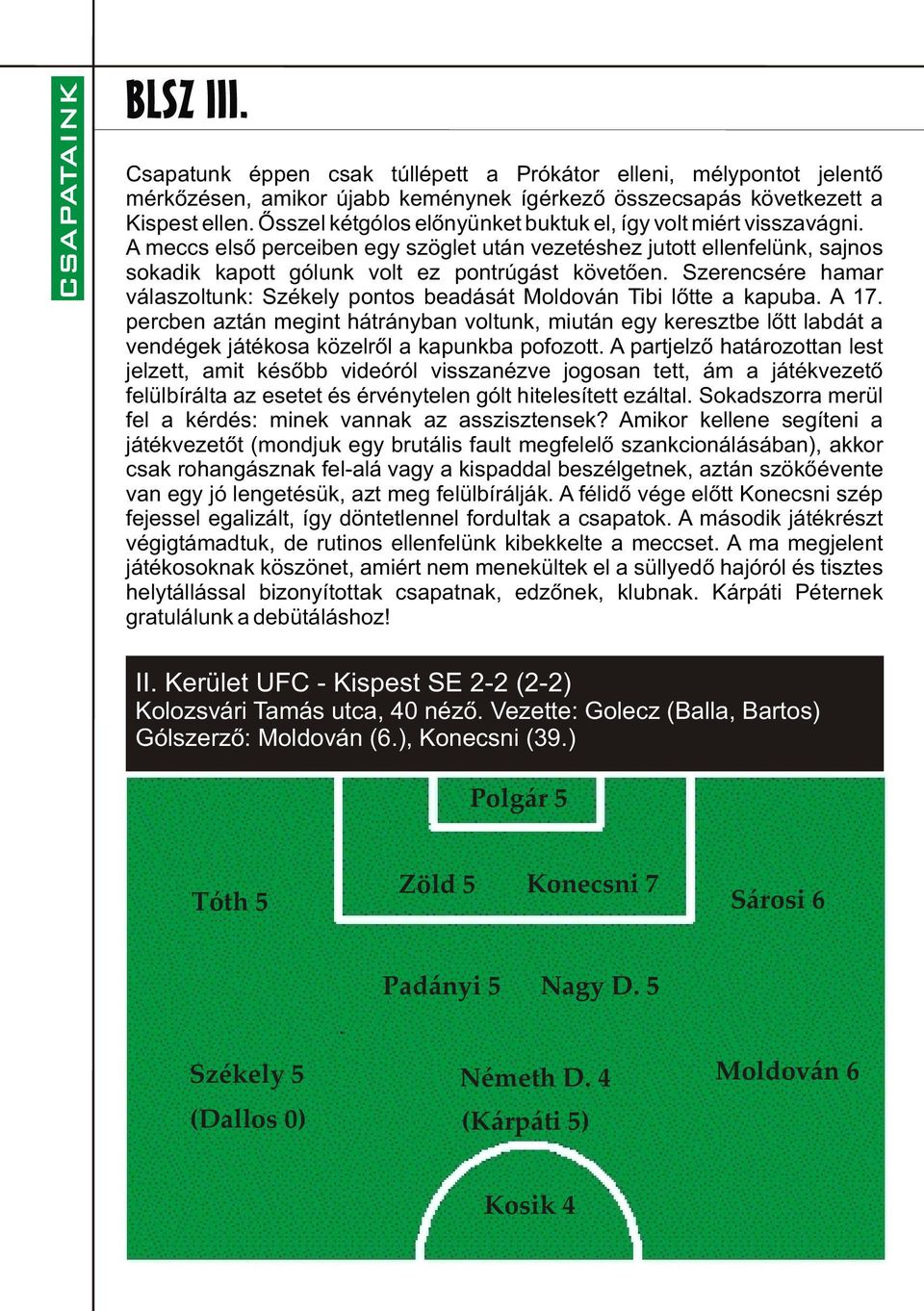 CSAPATAINK

BLSZ III.

Csapatunk éppen csak túllépett a Prókátor elleni, mélypontot jelentő mérkőzésen, amikor újabb keménynek ígérkező összecsapás következett a Kispest ellen. Ősszel kétgólos előnyünket buktuk el, így volt miért visszavágni. A meccs első perceiben egy szöglet után vezetéshez jutott ellenfelünk, sajnos sokadik kapott gólunk volt ez pontrúgást követően. Szerencsére hamar válaszoltunk: Székely pontos beadását Moldován Tibi lőtte a kapuba. A 17. percben aztán megint hátrányban voltunk, miután egy keresztbe lőtt labdát a vendégek játékosa közelről a kapunkba pofozott. A partjelző határozottan lest jelzett, amit később videóról visszanézve jogosan tett, ám a játékvezető felülbírálta az esetet és érvénytelen gólt hitelesített ezáltal. Sokadszorra merül fel a kérdés: minek vannak az asszisztensek? Amikor kellene segíteni a játékvezetőt (mondjuk egy brutális fault megfelelő szankcionálásában), akkor csak rohangásznak fel-alá vagy a kispaddal beszélgetnek, aztán szökőévente van egy jó lengetésük, azt meg felülbírálják. A félidő vége előtt Konecsni szép fejessel egalizált, így döntetlennel fordultak a csapatok. A második játékrészt végigtámadtuk, de rutinos ellenfelünk kibekkelte a meccset. A ma megjelent játékosoknak köszönet, amiért nem menekültek el a süllyedő hajóról és tisztes helytállással bizonyítottak csapatnak, edzőnek, klubnak. Kárpáti Péternek gratulálunk a debütáláshoz!

II. Kerület UFC - Kispest SE 2-2 (2-2)
Kolozsvári Tamás utca, 40 néző. Vezette: Golecz (Balla, Bartos)
Gólszerző: Moldován (6.), Konecsni (39.)

Polgár 5

Tóth 5
Zöld 5
Konecsni 7
Sárosi 6

Padányi 5
Nagy D. 5

Székely 5
(Dallos 0)
Németh D. 4
(Kárpáti 5)
Moldován 6

Kosik 4